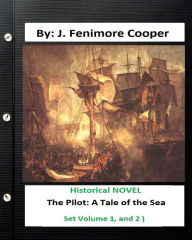 By: J. Fenimore Cooper

Historical NOVEL
The Pilot: A Tale of the Sea
Set Volume 1, and 2 )